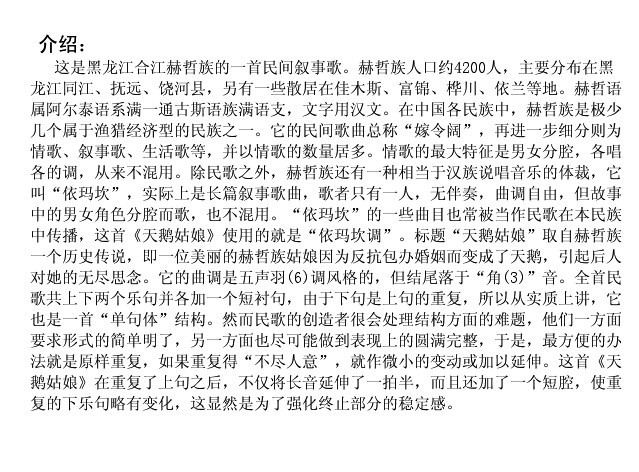 介绍：

这是黑龙江合江赫哲族的一首民间叙事歌。赫哲族人口约4200人，主要分布在黑龙江同江、抚远、饶河县，另有一些散居在佳木斯、富锦、桦川、依兰等地。赫哲语属阿尔泰语系满一通古斯语族满语支，文字用汉文。在中国各民族中，赫哲族是极少几个属于渔猎经济型的民族之一。它的民间歌曲总称“嫁令阔”，再进一步细分则为情歌、叙事歌、生活歌等，并以情歌的数量居多。情歌的最大特征是男女分腔，各唱各的调，从来不混用。除民歌之外，赫哲族还有一种相当于汉族说唱音乐的体裁，它叫“依玛坎”，实际上是长篇叙事歌曲，歌者只有一人，无伴奏，曲调自由，但故事中的男女角色分腔而歌，也不混用。“依玛坎”的一些曲目也常被当作民歌在本民族中传播，这首《天鹅姑娘》使用的就是“依玛坎调”。标题“天鹅姑娘”取自赫哲族一个历史传说，即一位美丽的赫哲族姑娘因为反抗包办婚姻而变成了天鹅，引起后人对她的无尽思念。它的曲调是五声羽(6)调风格的，但结尾落于“角(3)”音。全首民歌共上下两个乐句并各加一个短衬句，由于下句是上句的重复，所以从实质上讲，它也是一首“单句体”结构。然而民歌的创造者很会处理结构方面的难题，他们一方面要求形式的简单明了，另一方面也尽可能做到表现上的圆满完整，于是，最方便的办法就是原样重复，如果重复得“不尽人意”，就作微小的变动或加以延伸。这首《天鹅姑娘》在重复了上句之后，不仅将长音延伸了一拍半，而且还加了一个短腔，使重复的下乐句略有变化，这显然是为了强化终止部分的稳定感。